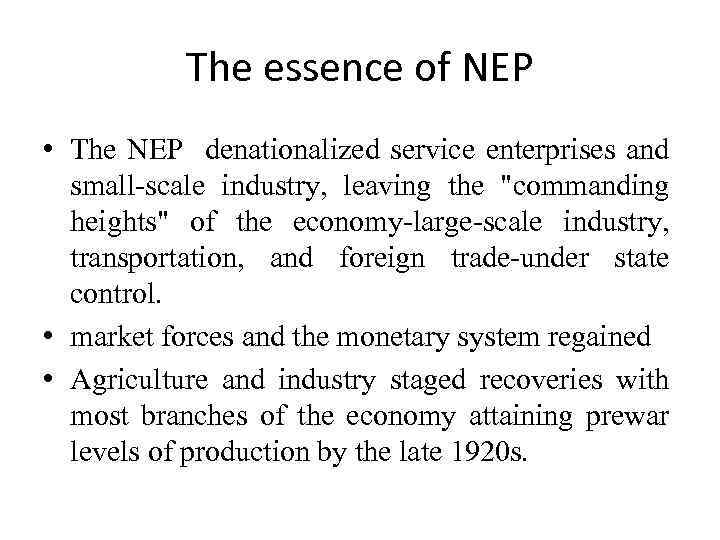 The essence of NEP

• The NEP denationalized service enterprises and small-scale industry, leaving the "commanding heights" of the economy-large-scale industry, transportation, and foreign trade-under state control.
• market forces and the monetary system regained
• Agriculture and industry staged recoveries with most branches of the economy attaining prewar levels of production by the late 1920s.